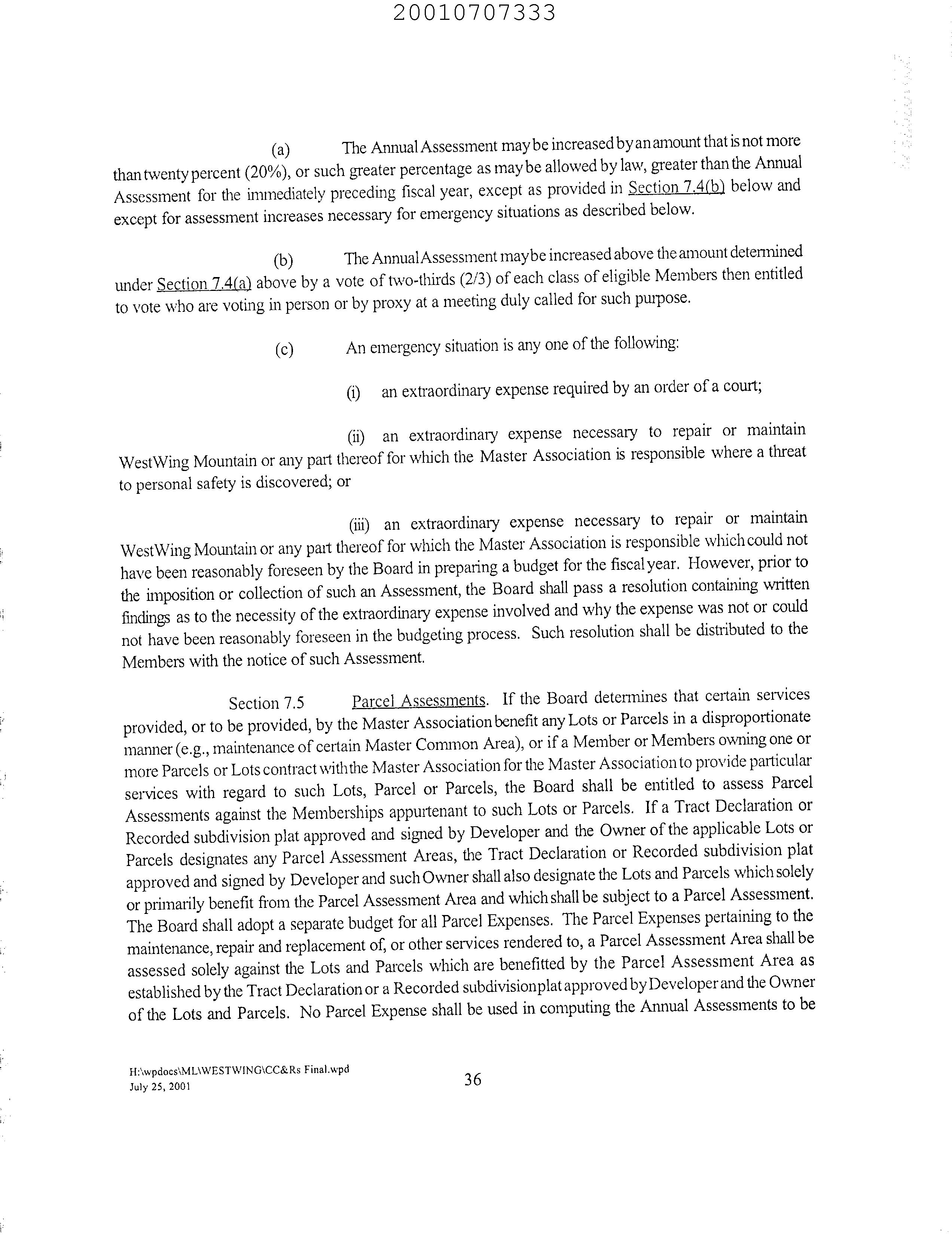 20010707333

(a) The Annual Assessment may be increased by an amount that is not more than twenty percent (20%), or such greater percentage as may be allowed by law, greater than the Annual Assessment for the immediately preceding fiscal year, except as provided in Section 7.4(b) below and except for assessment increases necessary for emergency situations as described below.

(b) The Annual Assessment may be increased above the amount determined under Section 7.4(a) above by a vote of two-thirds (2/3) of each class of eligible Members then entitled to vote who are voting in person or by proxy at a meeting duly called for such purpose.

(c) An emergency situation is any one of the following:

(i) an extraordinary expense required by an order of a court;

(ii) an extraordinary expense necessary to repair or maintain WestWing Mountain or any part thereof for which the Master Association is responsible where a threat to personal safety is discovered; or

(iii) an extraordinary expense necessary to repair or maintain WestWing Mountain or any part thereof for which the Master Association is responsible which could not have been reasonably foreseen by the Board in preparing a budget for the fiscal year. However, prior to the imposition or collection of such an Assessment, the Board shall pass a resolution containing written findings as to the necessity of the extraordinary expense involved and why the expense was not or could not have been reasonably foreseen in the budgeting process. Such resolution shall be distributed to the Members with the notice of such Assessment.

Section 7.5 Parcel Assessments. If the Board determines that certain services provided, or to be provided, by the Master Association benefit any Lots or Parcels in a disproportionate manner (e.g., maintenance of certain Master Common Area), or if a Member or Members owning one or more Parcels or Lots contract with the Master Association for the Master Association to provide particular services with regard to such Lots, Parcel or Parcels, the Board shall be entitled to assess Parcel Assessments against the Memberships appurtenant to such Lots or Parcels. If a Tract Declaration or Recorded subdivision plat approved and signed by Developer and the Owner of the applicable Lots or Parcels designates any Parcel Assessment Areas, the Tract Declaration or Recorded subdivision plat approved and signed by Developer and such Owner shall also designate the Lots and Parcels which solely or primarily benefit from the Parcel Assessment Area and which shall be subject to a Parcel Assessment. The Board shall adopt a separate budget for all Parcel Expenses. The Parcel Expenses pertaining to the maintenance, repair and replacement of, or other services rendered to, a Parcel Assessment Area shall be assessed solely against the Lots and Parcels which are benefitted by the Parcel Assessment Area as established by the Tract Declaration or a Recorded subdivision plat approved by Developer and the Owner of the Lots and Parcels. No Parcel Expense shall be used in computing the Annual Assessments to be

H:\wpdocs\ML\WESTWING\CC&Rs Final.wpd
July 25, 2001

36